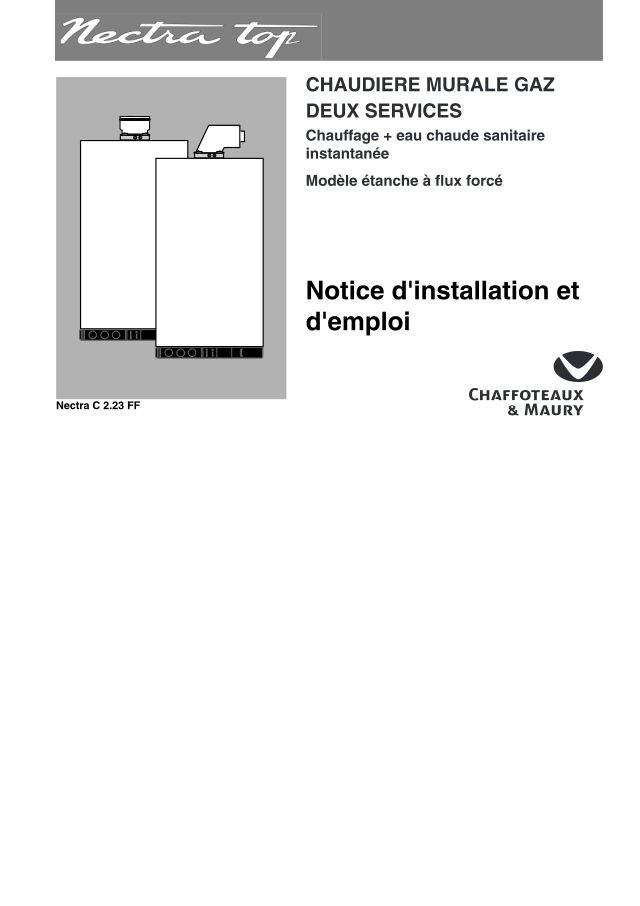 Nectra top

CHAUDIERE MURALE GAZ DEUX SERVICES

Chauffage + eau chaude sanitaire instantanée

Modèle étanche à flux forcé

Notice d'installation et d'emploi

Nectra C 2.23 FF

CHAFFOTEAUX & MAURY